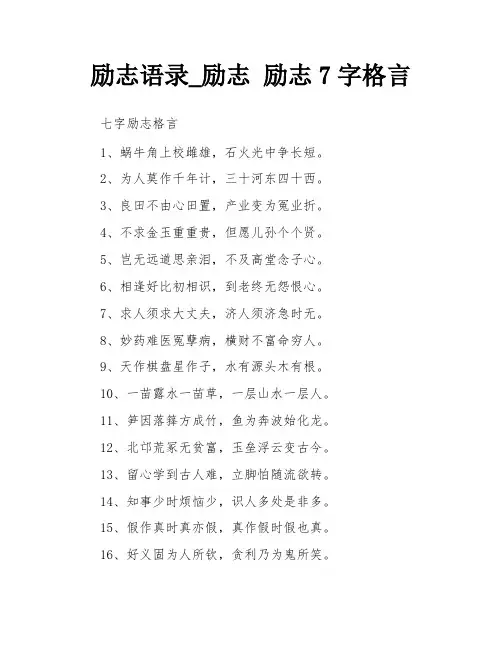 励志语录_励志 励志 7 字格言

七字励志格言

1、蜗牛角上校雌雄，石火光中争长短。

2、为人莫作千年计，三十河东四十西。

3、良田不由心田置，产业变为冤业折。

4、不求金玉重重贵，但愿儿孙个个贤。

5、岂无远道思亲泪，不及高堂念子心。

6、相逢好比初相识，到老终无怨恨心。

7、求人须求大丈夫，济人须济急时无。

8、妙药难医冤孽病，横财不富命穷人。

9、天作棋盘星作子，水有源头木有根。

10、一苗露水一苗草，一层山水一层人。

11、笋因落箨方成竹，鱼为奔波始化龙。

12、北邙荒冢无贫富，玉垒浮云变古今。

13、留心学到古人难，立脚怕随流欲转。

14、知事少时烦恼少，识人多处是非多。

15、假作真时真亦假，真作假时假也真。

16、好义固为人所钦，贪利乃为鬼所笑。